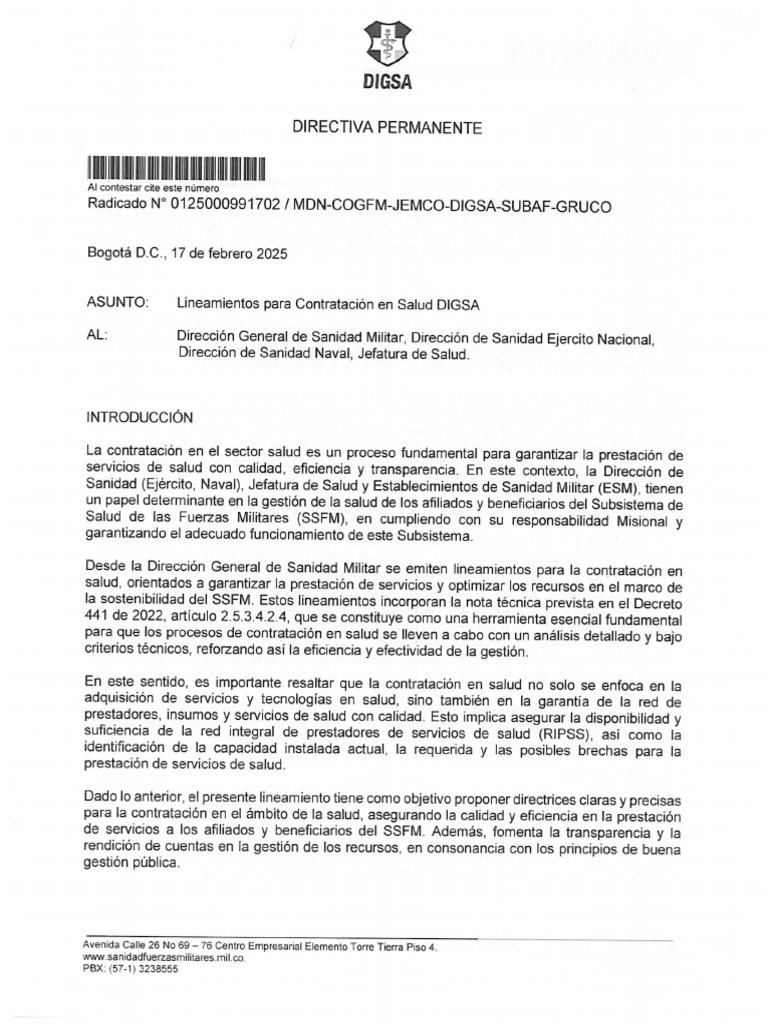 DIGSA

DIRECTIVA PERMANENTE

Al contestar cite este número
Radicado N° 0125000991702 / MDN-COGFM-JEMCO-DIGSA-SUBAF-GRUCO

Bogotá D.C., 17 de febrero 2025

ASUNTO: Lineamientos para Contratación en Salud DIGSA

AL: Dirección General de Sanidad Militar, Dirección de Sanidad Ejercito Nacional, Dirección de Sanidad Naval, Jefatura de Salud.

INTRODUCCIÓN

La contratación en el sector salud es un proceso fundamental para garantizar la prestación de servicios de salud con calidad, eficiencia y transparencia. En este contexto, la Dirección de Sanidad (Ejército, Naval), Jefatura de Salud y Establecimientos de Sanidad Militar (ESM), tienen un papel determinante en la gestión de la salud de los afiliados y beneficiarios del Subsistema de Salud de las Fuerzas Militares (SSFM), en cumpliendo con su responsabilidad Misional y garantizando el adecuado funcionamiento de este Subsistema.

Desde la Dirección General de Sanidad Militar se emiten lineamientos para la contratación en salud, orientados a garantizar la prestación de servicios y optimizar los recursos en el marco de la sostenibilidad del SSFM. Estos lineamientos incorporan la nota técnica prevista en el Decreto 441 de 2022, artículo 2.5.3.4.2.4, que se constituye como una herramienta esencial fundamental para que los procesos de contratación en salud se lleven a cabo con un análisis detallado y bajo criterios técnicos, reforzando así la eficiencia y efectividad de la gestión.

En este sentido, es importante resaltar que la contratación en salud no solo se enfoca en la adquisición de servicios y tecnologías en salud, sino también en la garantía de la red de prestadores, insumos y servicios de salud con calidad. Esto implica asegurar la disponibilidad y suficiencia de la red integral de prestadores de servicios de salud (RIPSS), así como la identificación de la capacidad instalada actual, la requerida y las posibles brechas para la prestación de servicios de salud.

Dado lo anterior, el presente lineamiento tiene como objetivo proponer directrices claras y precisas para la contratación en el ámbito de la salud, asegurando la calidad y eficiencia en la prestación de servicios a los afiliados y beneficiarios del SSFM. Además, fomenta la transparencia y la rendición de cuentas en la gestión de los recursos, en consonancia con los principios de buena gestión pública.

Avenida Calle 26 No 69 – 76 Centro Empresarial Elemento Torre Tierra Piso 4.
www.sanidadfuerzasmilitares.mil.co.
PBX: (57-1) 3238555